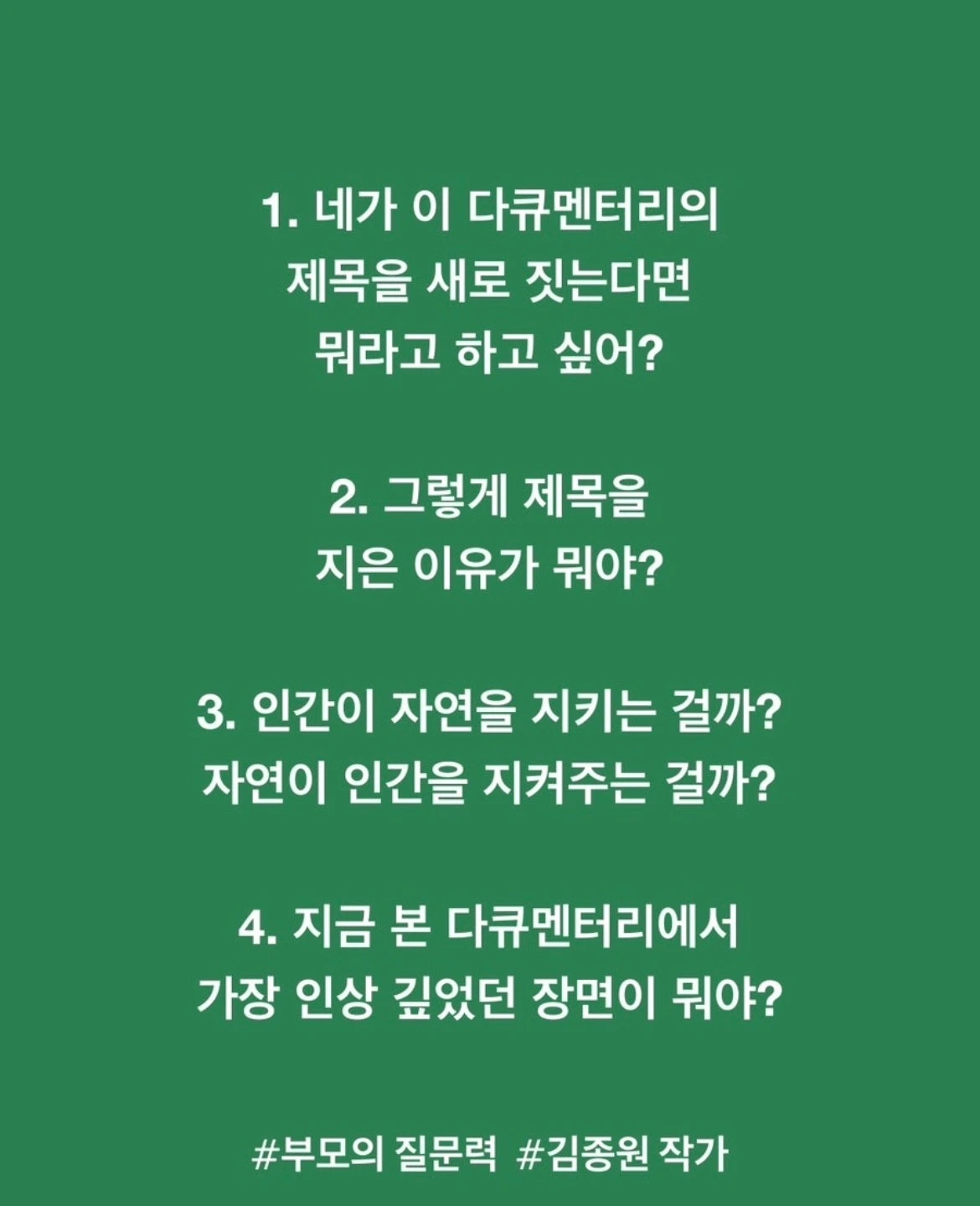 1. 네가 이 다큐멘터리의 제목을 새로 짓는다면 뭐라고 하고 싶어?

2. 그렇게 제목을 지은 이유가 뭐야?

3. 인간이 자연을 지키는 걸까? 자연이 인간을 지켜주는 걸까?

4. 지금 본 다큐멘터리에서 가장 인상 깊었던 장면이 뭐야?

#부모의 질문력 #김종원 작가